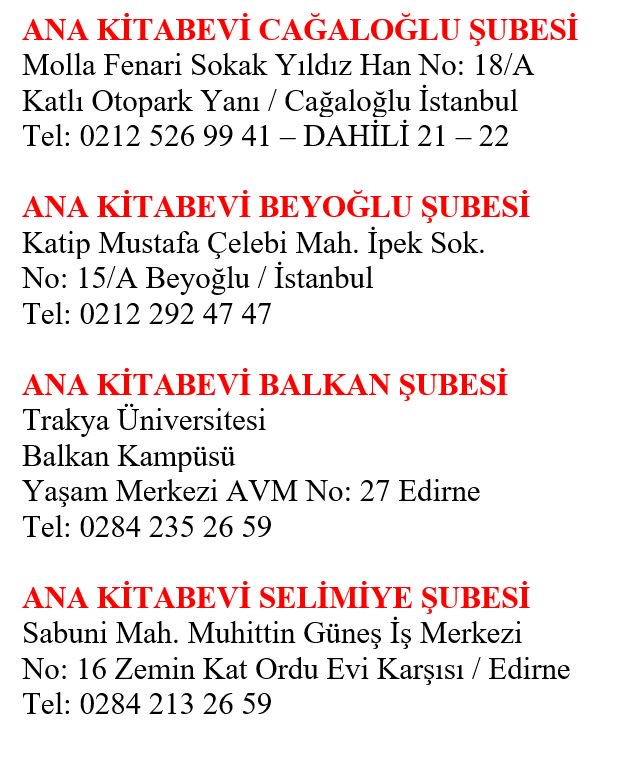 ANA KİTABEVİ CAĞALOĞLU ŞUBESİ
Molla Fenari Sokak Yıldız Han No: 18/A
Katlı Otopark Yanı / Cağaloğlu İstanbul
Tel: 0212 526 99 41 – DAHİLİ 21 – 22

ANA KİTABEVİ BEYOĞLU ŞUBESİ
Katip Mustafa Çelebi Mah. İpek Sok.
No: 15/A Beyoğlu / İstanbul
Tel: 0212 292 47 47

ANA KİTABEVİ BALKAN ŞUBESİ
Trakya Üniversitesi
Balkan Kampüsü
Yaşam Merkezi AVM No: 27 Edirne
Tel: 0284 235 26 59

ANA KİTABEVİ SELİMİYE ŞUBESİ
Sabuni Mah. Muhittin Güneş İş Merkezi
No: 16 Zemin Kat Ordu Evi Karşısı / Edirne
Tel: 0284 213 26 59